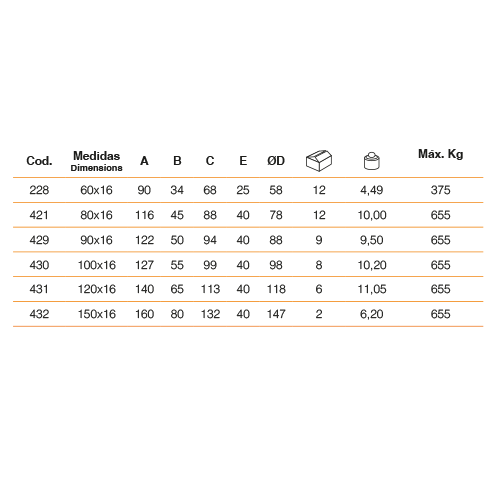 | Cod. | Medidas Dimensions | A | B | C | E | ØD | | | Máx. Kg |
|---|---|---|---|---|---|---|---|---|---|
| 228 | 60x16 | 90 | 34 | 68 | 25 | 58 | 12 | 4,49 | 375 |
| 421 | 80x16 | 116 | 45 | 88 | 40 | 78 | 12 | 10,00 | 655 |
| 429 | 90x16 | 122 | 50 | 94 | 40 | 88 | 9 | 9,50 | 655 |
| 430 | 100x16 | 127 | 55 | 99 | 40 | 98 | 8 | 10,20 | 655 |
| 431 | 120x16 | 140 | 65 | 113 | 40 | 118 | 6 | 11,05 | 655 |
| 432 | 150x16 | 160 | 80 | 132 | 40 | 147 | 2 | 6,20 | 655 |